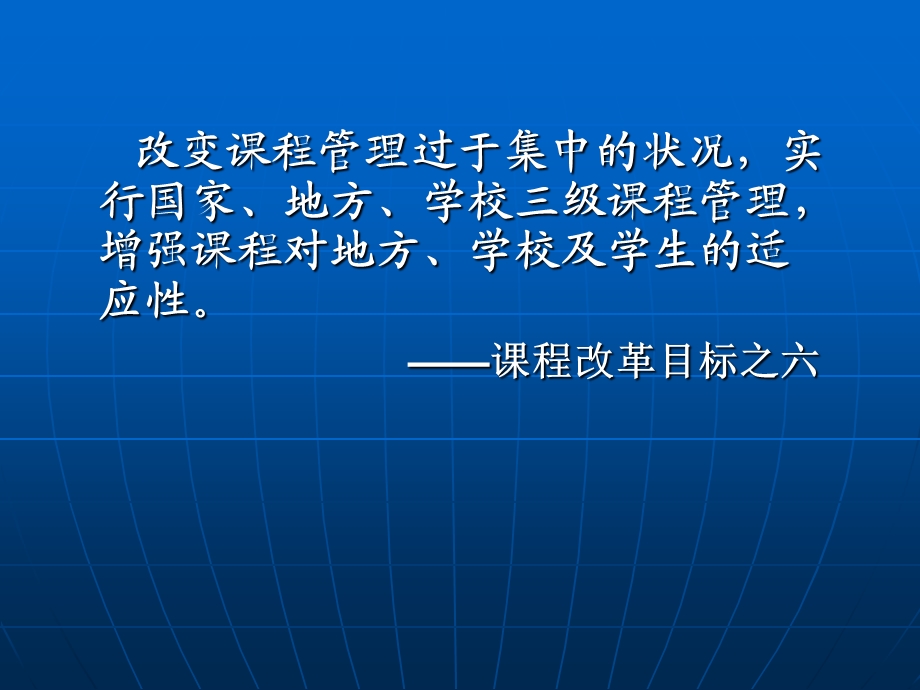 改变课程管理过于集中的状况，实行国家、地方、学校三级课程管理，增强课程对地方、学校及学生的适应性。

——课程改革目标之六